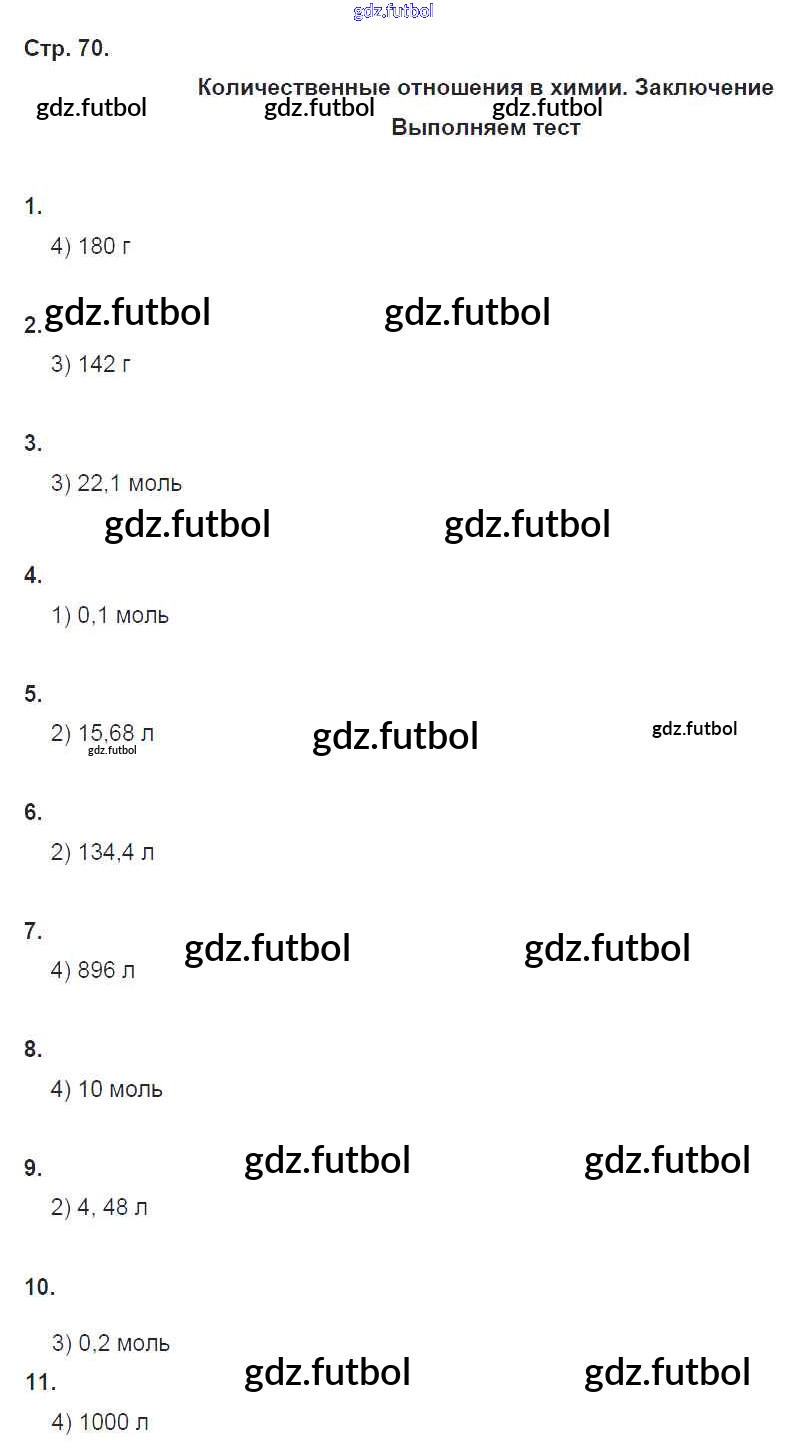 Стр. 70.

Количественные отношения в химии. Заключение
Выполняем тест

1.
4) 180 г

2.
3) 142 г

3.
3) 22,1 моль

4.
1) 0,1 моль

5.
2) 15,68 л

6.
2) 134,4 л

7.
4) 896 л

8.
4) 10 моль

9.
2) 4, 48 л

10.
3) 0,2 моль

11.
4) 1000 л

gdz.futbol